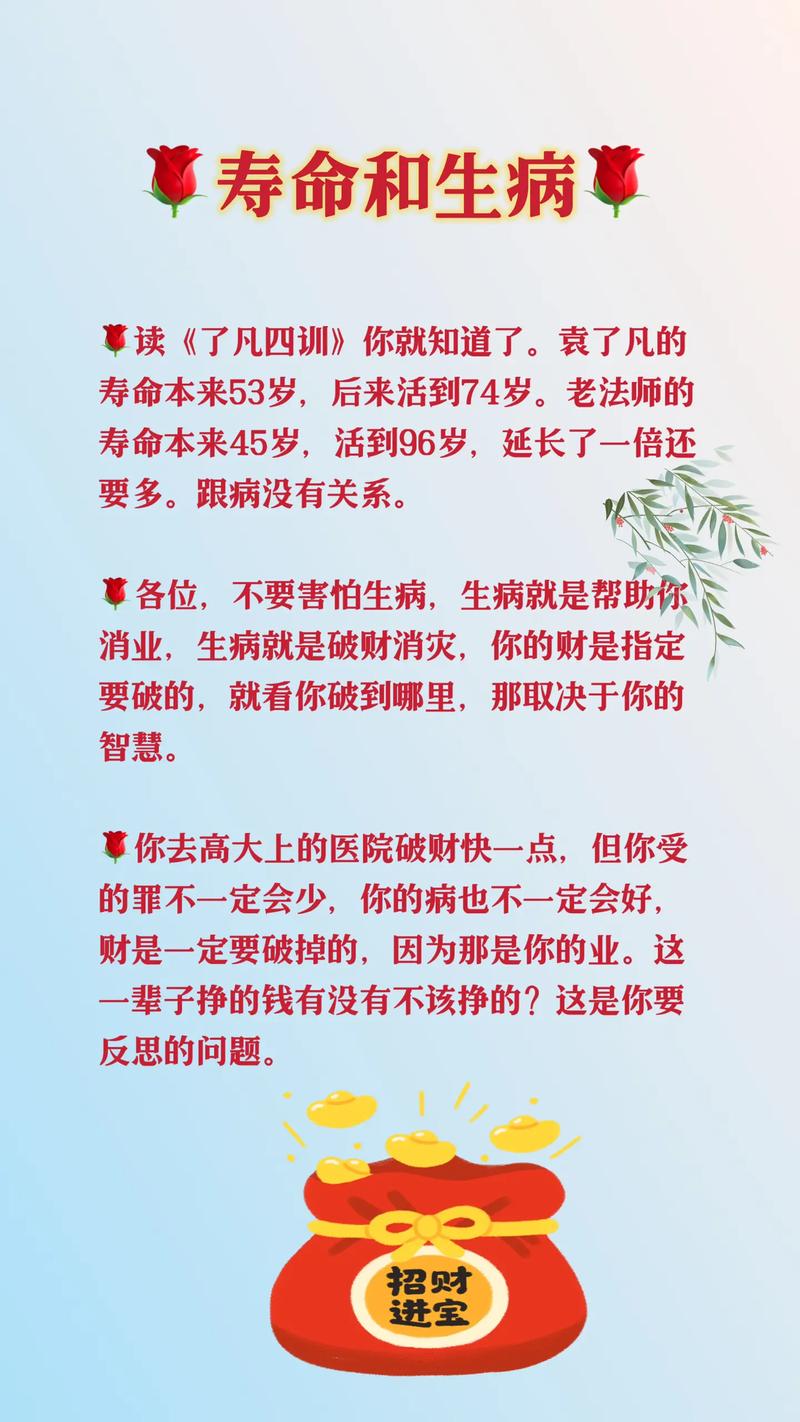 寿命和生病

读《了凡四训》你就知道了。袁了凡的寿命本来53岁，后来活到74岁。老法师的寿命本来45岁，活到96岁，延长了一倍还要多。跟病没有关系。

各位，不要害怕生病，生病就是帮助你消业，生病就是破财消灾，你的财是指定要破的，就看你破到哪里，那取决于你的智慧。

你去高大上的医院破财快一点，但你受的罪不一定会少，你的病也不一定会好，财是一定要破掉的，因为那是你的业。这一辈子挣的钱有没有不该挣的？这是你要反思的问题。

招财进宝